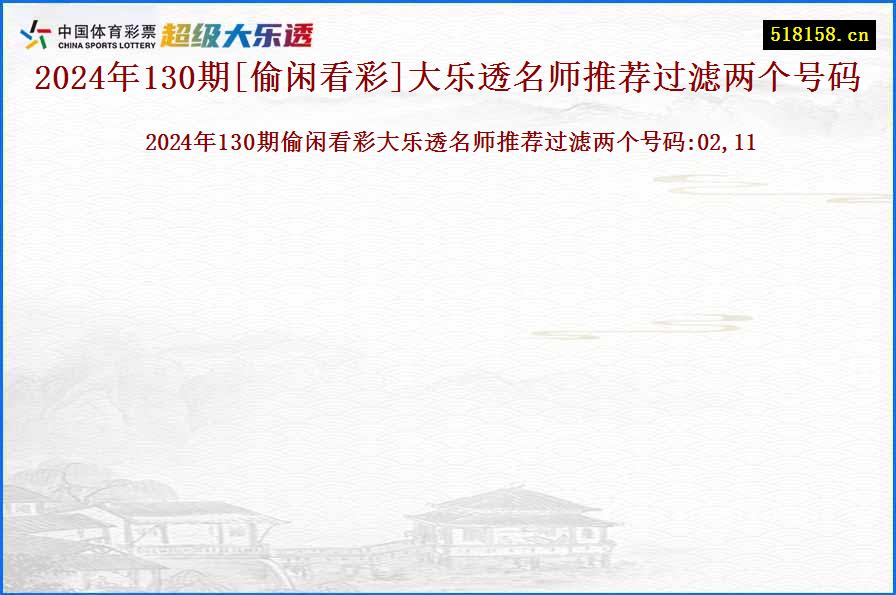 中国体育彩票
CHINA SPORTS LOTTERY
超级大乐透

518158.cn

2024年130期[偷闲看彩]大乐透名师推荐过滤两个号码

2024年130期偷闲看彩大乐透名师推荐过滤两个号码:02,11